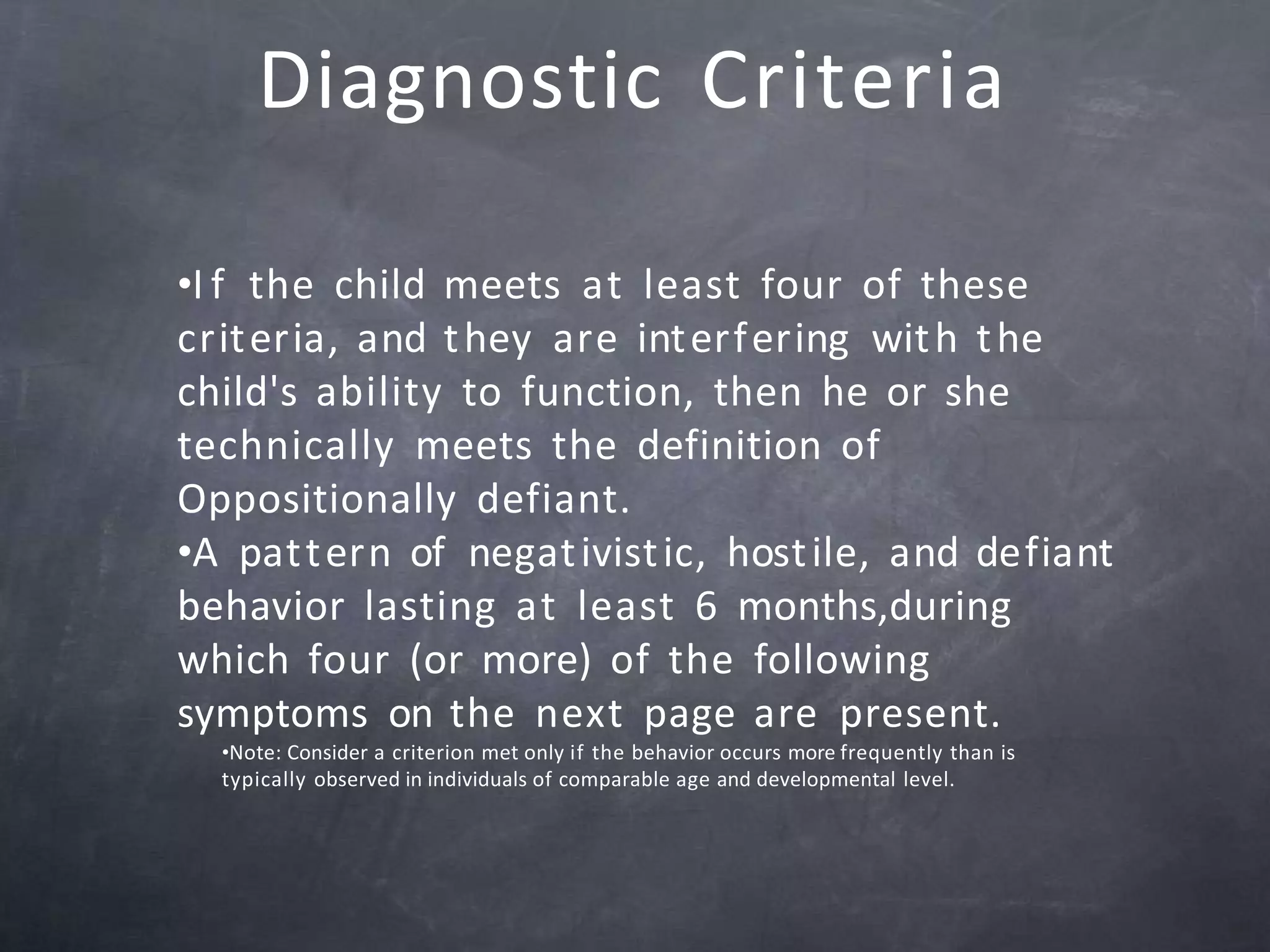 Diagnostic Criteria

•If the child meets at least four of these criteria, and they are interfering with the child's ability to function, then he or she technically meets the definition of Oppositionally defiant.

•A pattern of negativistic, hostile, and defiant behavior lasting at least 6 months,during which four (or more) of the following symptoms on the next page are present.

•Note: Consider a criterion met only if the behavior occurs more frequently than is typically observed in individuals of comparable age and developmental level.